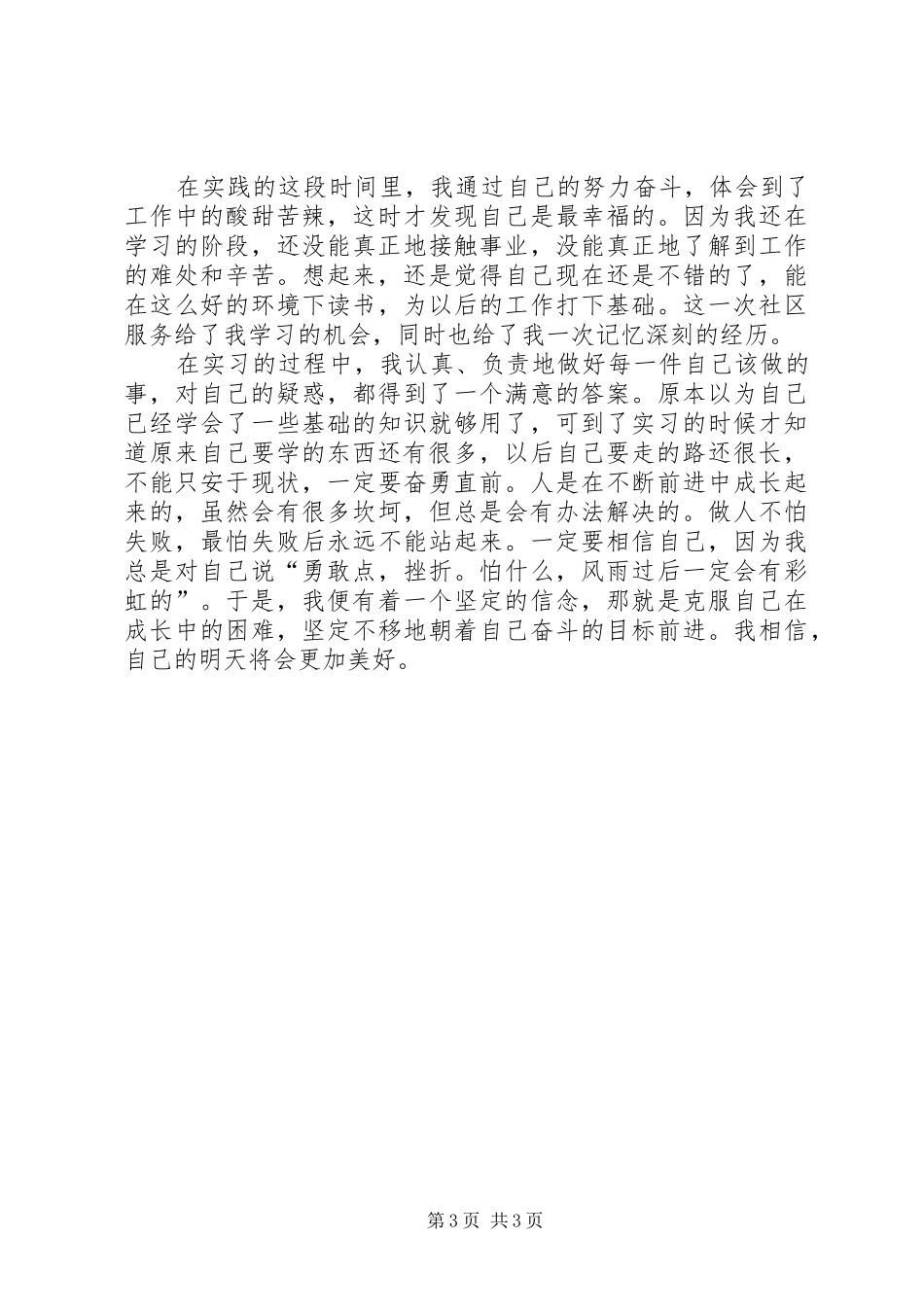 在实践的这段时间里，我通过自己的努力奋斗，体会到了工作中的酸甜苦辣，这时才发现自己是最幸福的。因为我还在学习的阶段，还没能真正地接触事业，没能真正地了解到工作的难处和辛苦。想起来，还是觉得自己现在还是不错的了，能在这么好的环境下读书，为以后的工作打下基础。这一次社区服务给了我学习的机会，同时也给了我一次记忆深刻的经历。

在实习的过程中，我认真、负责地做好每一件自己该做的事，对自己的疑惑，都得到了一个满意的答案。原本以为自己已经学会了一些基础的知识就够用了，可到了实习的时候才知道原来自己要学的东西还有很多，以后自己要走的路还很长，不能只安于现状，一定要奋勇直前。人是在不断前进中成长起来的，虽然会有很多坎坷，但总是会有办法解决的。做人不怕失败，最怕失败后永远不能站起来。一定要相信自己，因为我总是对自己说“勇敢点，挫折。怕什么，风雨过后一定会有彩虹的”。于是，我便有着一个坚定的信念，那就是克服自己在成长中的困难，坚定不移地朝着自己奋斗的目标前进。我相信，自己的明天将会更加美好。

第 3 页 共 3 页